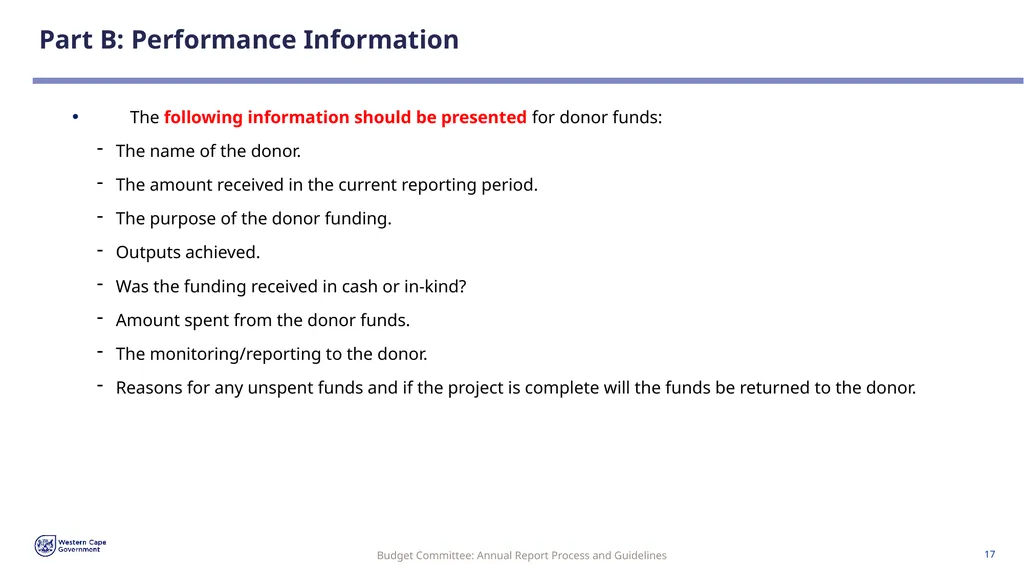 Part B: Performance Information

• The following information should be presented for donor funds:

- The name of the donor.
- The amount received in the current reporting period.
- The purpose of the donor funding.
- Outputs achieved.
- Was the funding received in cash or in-kind?
- Amount spent from the donor funds.
- The monitoring/reporting to the donor.
- Reasons for any unspent funds and if the project is complete will the funds be returned to the donor.

Western Cape Government

Budget Committee: Annual Report Process and Guidelines

17